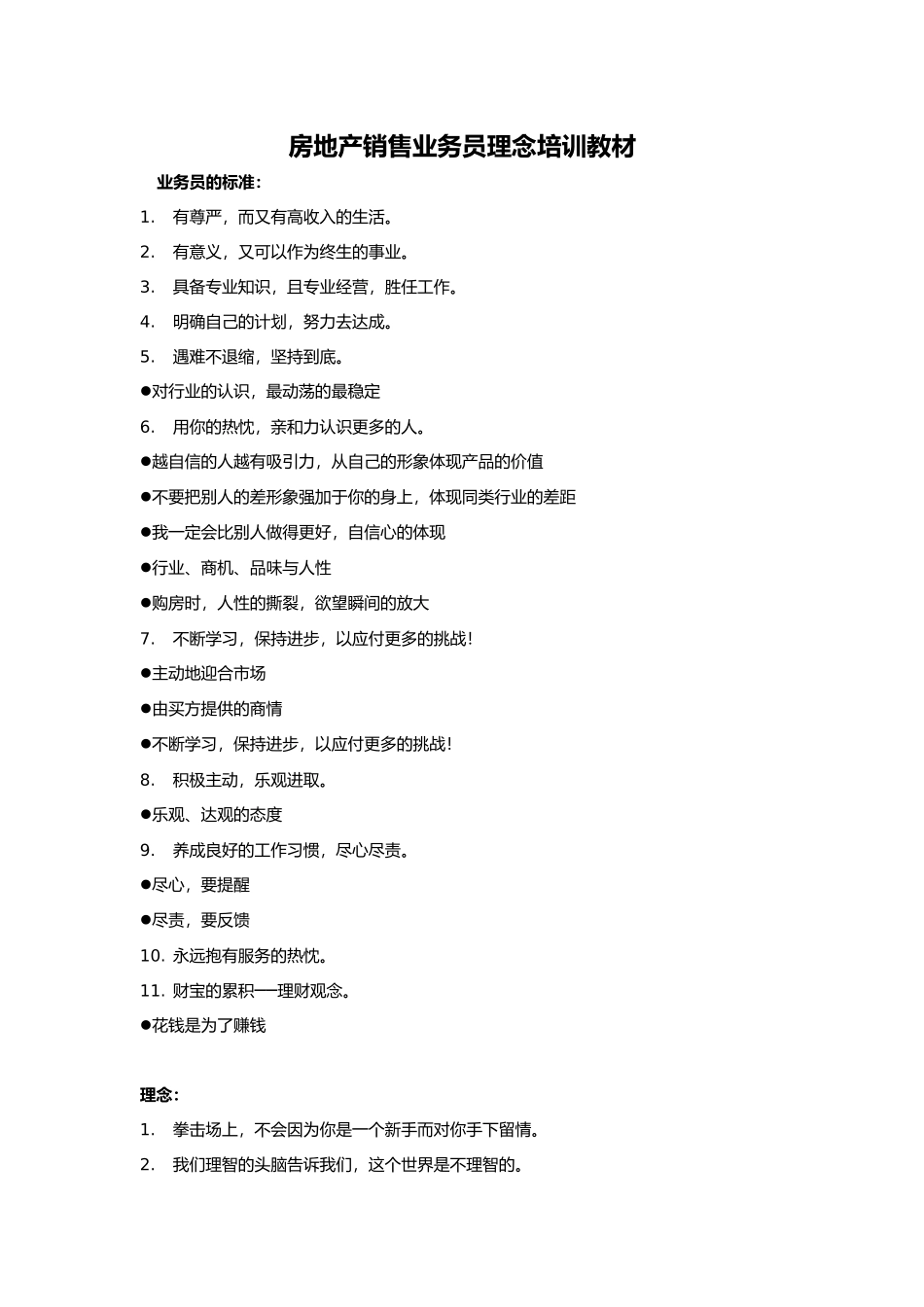 房地产销售业务员理念培训教材

业务员的标准：

1. 有尊严，而又有高收入的生活。

2. 有意义，又可以作为终生的事业。

3. 具备专业知识，且专业经营，胜任工作。

4. 明确自己的计划，努力去达成。

5. 遇难不退缩，坚持到底。

●对行业的认识，最动荡的最稳定

6. 用你的热忱，亲和力认识更多的人。

●越自信的人越有吸引力，从自己的形象体现产品的价值

●不要把别人的差形象强加于你的身上，体现同类行业的差距

●我一定会比别人做得更好，自信心的体现

●行业、商机、品味与人性

●购房时，人性的撕裂，欲望瞬间的放大

7. 不断学习，保持进步，以应付更多的挑战！

●主动地迎合市场

●由买方提供的商情

●不断学习，保持进步，以应付更多的挑战！

8. 积极主动，乐观进取。

●乐观、达观的态度

9. 养成良好的工作习惯，尽心尽责。

●尽心，要提醒

●尽责，要反馈

10. 永远抱有服务的热忱。

11. 财宝的累积──理财观念。

●花钱是为了赚钱

理念：

1. 拳击场上，不会因为你是一个新手而对你手下留情。

2. 我们理智的头脑告诉我们，这个世界是不理智的。